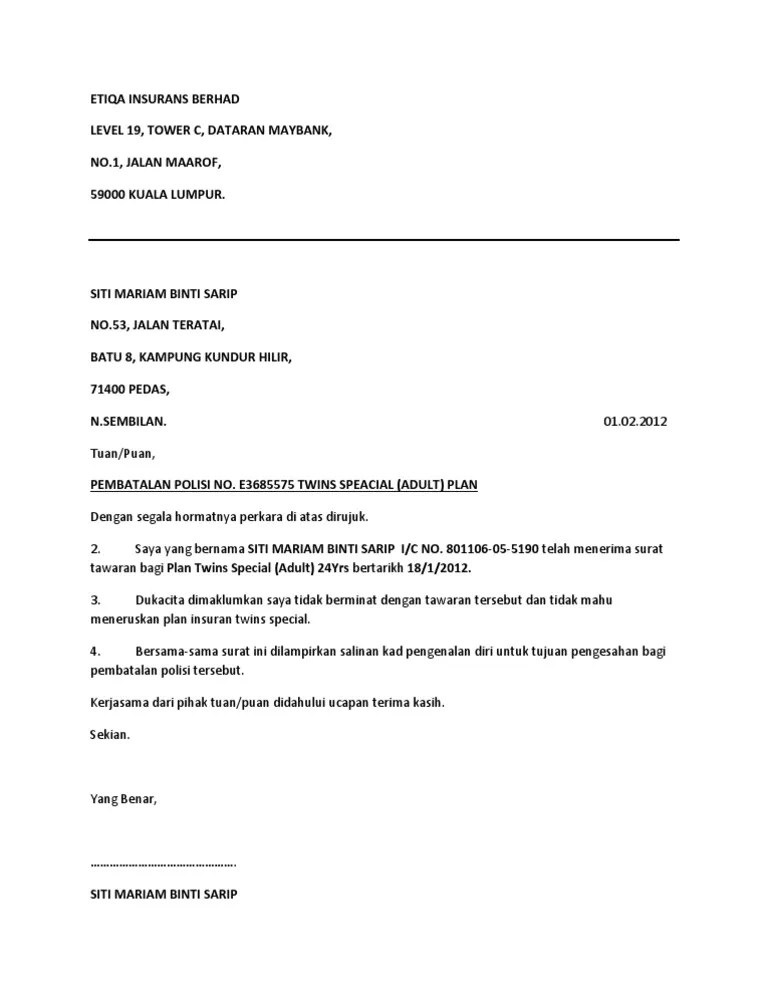 ETIQA INSURANS BERHAD

LEVEL 19, TOWER C, DATARAN MAYBANK,

NO.1, JALAN MAAROF,

59000 KUALA LUMPUR.

SITI MARIAM BINTI SARIP

NO.53, JALAN TERATAI,

BATU 8, KAMPUNG KUNDUR HILIR,

71400 PEDAS,

N.SEMBILAN.

01.02.2012

Tuan/Puan,

PEMBATALAN POLISI NO. E3685575 TWINS SPEACIAL (ADULT) PLAN

Dengan segala hormatnya perkara di atas dirujuk.

2. Saya yang bernama SITI MARIAM BINTI SARIP I/C NO. 801106-05-5190 telah menerima surat tawaran bagi Plan Twins Special (Adult) 24Yrs bertarikh 18/1/2012.

3. Dukacita dimaklumkan saya tidak berminat dengan tawaran tersebut dan tidak mahu meneruskan plan insuran twins special.

4. Bersama-sama surat ini dilampirkan salinan kad pengenalan diri untuk tujuan pengesahan bagi pembatalan polisi tersebut.

Kerjasama dari pihak tuan/puan didahului ucapan terima kasih.

Sekian.

Yang Benar,

……………………………………….

SITI MARIAM BINTI SARIP